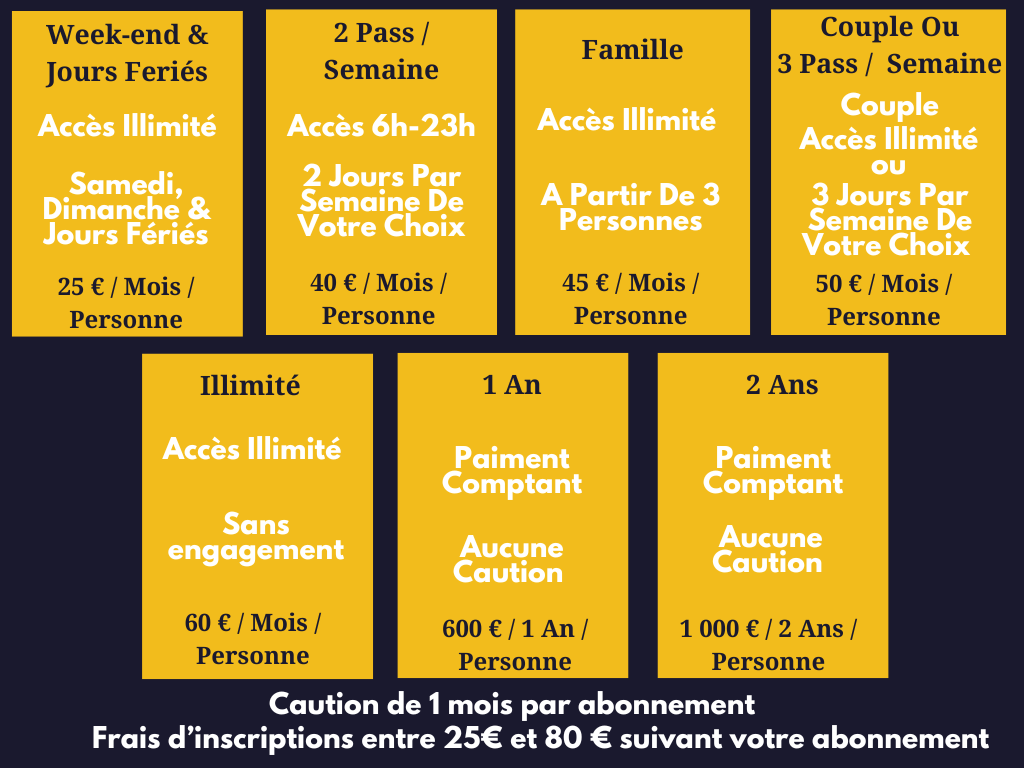 Week-end & Jours Feriés

Accès Illimité

Samedi, Dimanche & Jours Fériés

25 € / Mois / Personne

2 Pass / Semaine

Accès 6h-23h

2 Jours Par Semaine De Votre Choix

40 € / Mois / Personne

Famille

Accès Illimité

A Partir De 3 Personnes

45 € / Mois / Personne

Couple Ou 3 Pass / Semaine

Couple Accès Illimité ou 3 Jours Par Semaine De Votre Choix

50 € / Mois / Personne

Illimité

Accès Illimité

Sans engagement

60 € / Mois / Personne

1 An

Paiment Comptant

Aucune Caution

600 € / 1 An / Personne

2 Ans

Paiment Comptant

Aucune Caution

1 000 € / 2 Ans / Personne

Caution de 1 mois par abonnement
Frais d'inscriptions entre 25€ et 80 € suivant votre abonnement